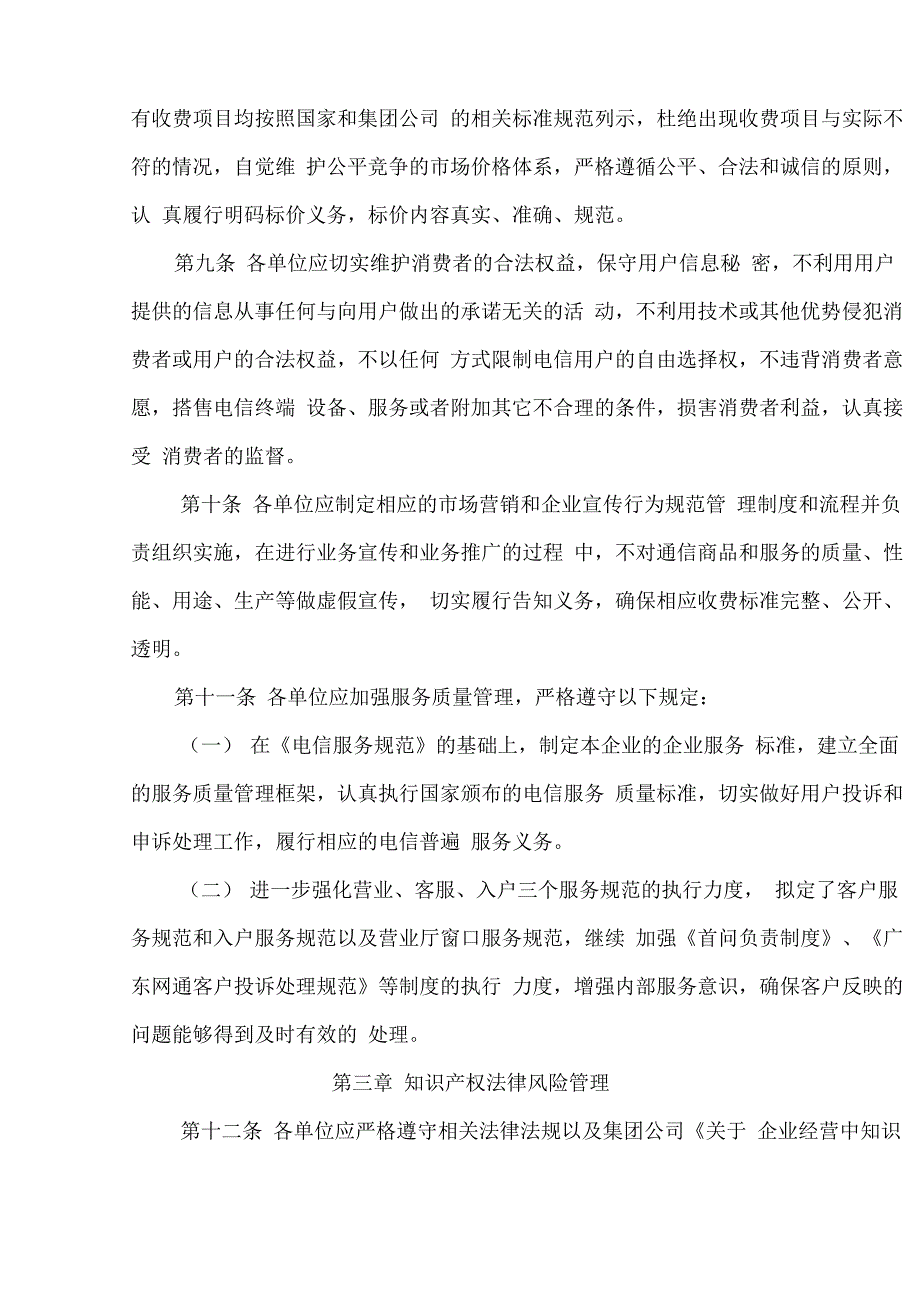 有收费项目均按照国家和集团公司 的相关标准规范列示，杜绝出现收费项目与实际不符的情况，自觉维 护公平竞争的市场价格体系，严格遵循公平、合法和诚信的原则，认 真履行明码标价义务，标价内容真实、准确、规范。

第九条 各单位应切实维护消费者的合法权益，保守用户信息秘 密，不利用用户提供的信息从事任何与向用户做出的承诺无关的活 动，不利用技术或其他优势侵犯消费者或用户的合法权益，不以任何 方式限制电信用户的自由选择权，不违背消费者意愿，搭售电信终端 设备、服务或者附加其它不合理的条件，损害消费者利益，认真接受 消费者的监督。

第十条 各单位应制定相应的市场营销和企业宣传行为规范管 理制度和流程并负责组织实施，在进行业务宣传和业务推广的过程 中，不对通信商品和服务的质量、性能、用途、生产等做虚假宣传， 切实履行告知义务，确保相应收费标准完整、公开、透明。

第十一条 各单位应加强服务质量管理，严格遵守以下规定：

（一） 在《电信服务规范》的基础上，制定本企业的企业服务 标准，建立全面的服务质量管理框架，认真执行国家颁布的电信服务 质量标准，切实做好用户投诉和申诉处理工作，履行相应的电信普遍 服务义务。

（二） 进一步强化营业、客服、入户三个服务规范的执行力度， 拟定了客户服务规范和入户服务规范以及营业厅窗口服务规范，继续 加强《首问负责制度》、《广东网通客户投诉处理规范》等制度的执行 力度，增强内部服务意识，确保客户反映的问题能够得到及时有效的 处理。

第三章 知识产权法律风险管理

第十二条 各单位应严格遵守相关法律法规以及集团公司《关于 企业经营中知识